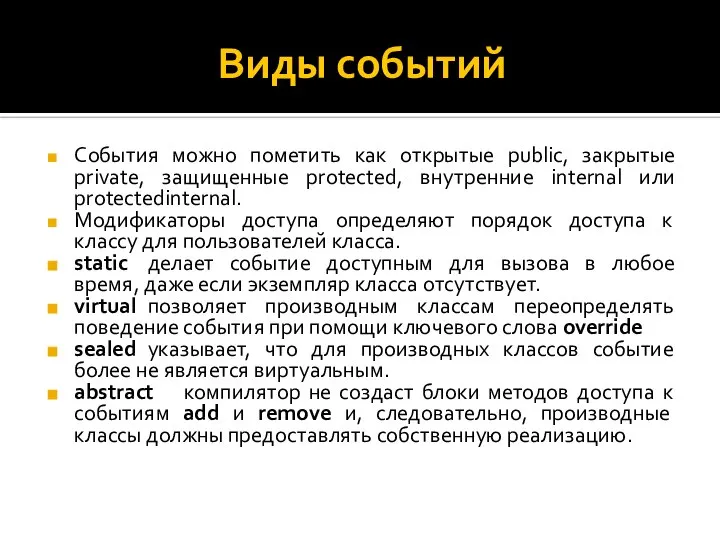 Виды событий

События можно пометить как открытые public, закрытые private, защищенные protected, внутренние internal или protectedinternal.

Модификаторы доступа определяют порядок доступа к классу для пользователей класса.

static делает событие доступным для вызова в любое время, даже если экземпляр класса отсутствует.

virtual позволяет производным классам переопределять поведение события при помощи ключевого слова override

sealed указывает, что для производных классов событие более не является виртуальным.

abstract компилятор не создаст блоки методов доступа к событиям add и remove и, следовательно, производные классы должны предоставлять собственную реализацию.